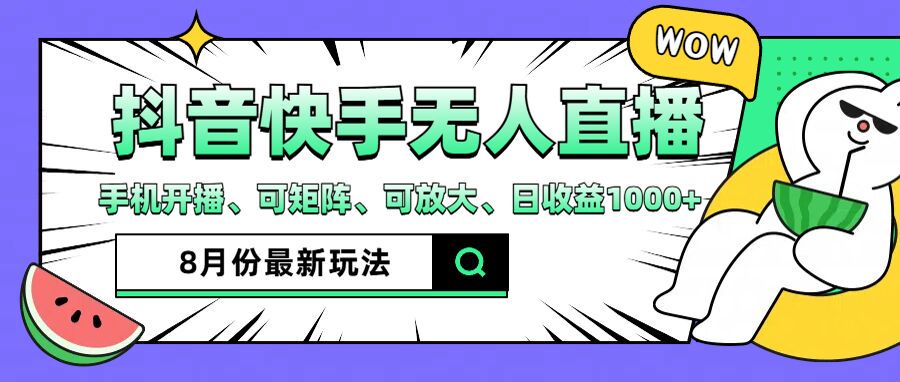 WOW

抖音快手无人直播

手机开播、可矩阵、可放大、日收益1000+

8月份最新玩法